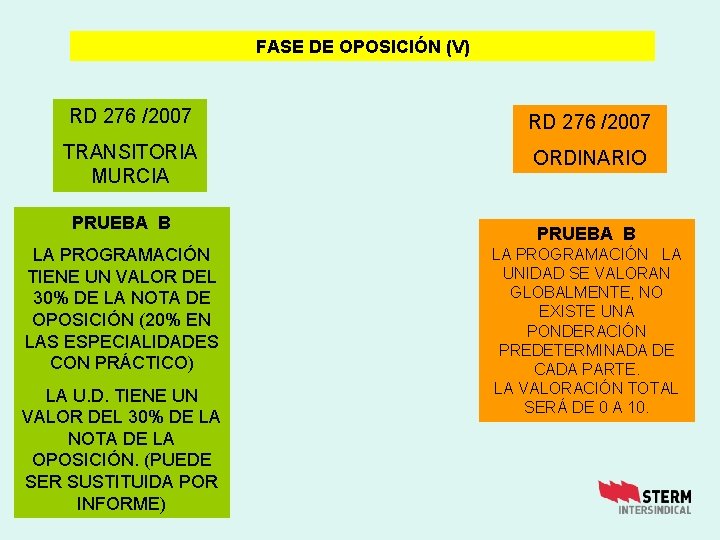 FASE DE OPOSICIÓN (V)

RD 276 /2007

TRANSITORIA MURCIA

PRUEBA B

LA PROGRAMACIÓN TIENE UN VALOR DEL 30% DE LA NOTA DE OPOSICIÓN (20% EN LAS ESPECIALIDADES CON PRÁCTICO)

LA U.D. TIENE UN VALOR DEL 30% DE LA NOTA DE LA OPOSICIÓN. (PUEDE SER SUSTITUIDA POR INFORME)

RD 276 /2007

ORDINARIO

PRUEBA B

LA PROGRAMACIÓN LA UNIDAD SE VALORAN GLOBALMENTE, NO EXISTE UNA PONDERACIÓN PREDETERMINADA DE CADA PARTE.

LA VALORACIÓN TOTAL SERÁ DE 0 A 10.

STERM
INTERSINDICAL